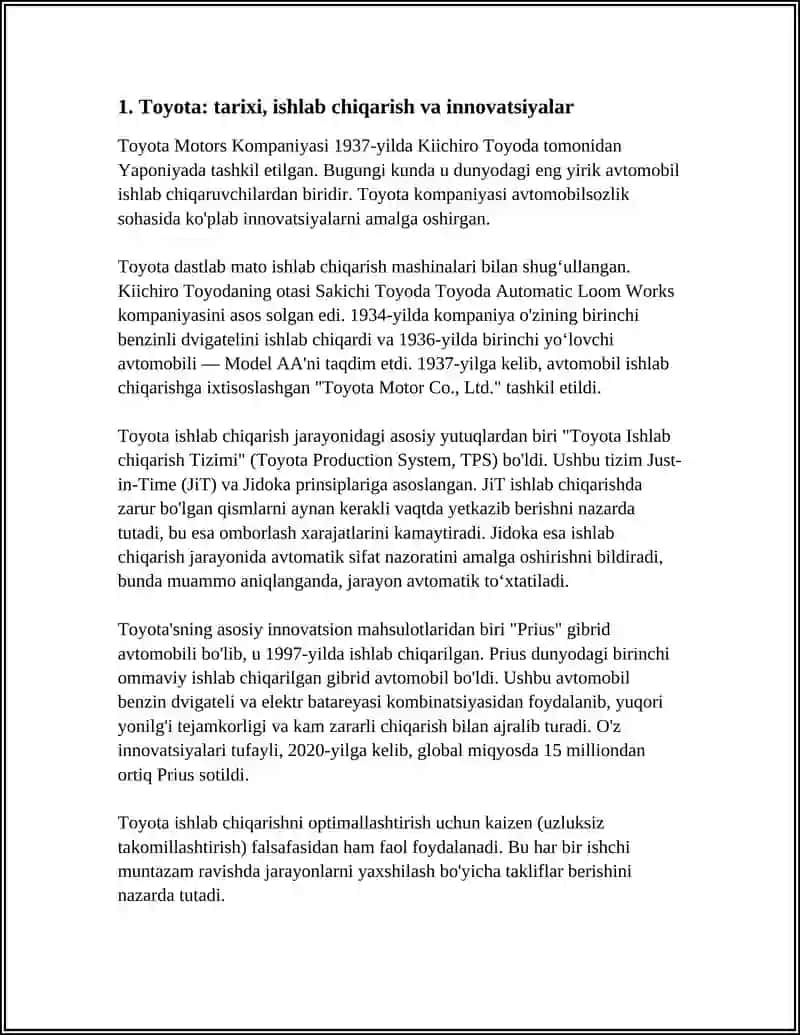 1. Toyota: tarixi, ishlab chiqarish va innovatsiyalar

Toyota Motors Kompaniyasi 1937-yilda Kiichiro Toyoda tomonidan Yaponiyada tashkil etilgan. Bugungi kunda u dunyodagi eng yirik avtomobil ishlab chiqaruvchilardan biridir. Toyota kompaniyasi avtomobilsozlik sohasida ko'plab innovatsiyalarni amalga oshirgan.

Toyota dastlab mato ishlab chiqarish mashinalari bilan shug‘ullangan. Kiichiro Toyodaning otasi Sakichi Toyoda Toyoda Automatic Loom Works kompaniyasini asos solgan edi. 1934-yilda kompaniya o'zining birinchi benzinli dvigatelini ishlab chiqardi va 1936-yilda birinchi yo‘lovchi avtomobili — Model AA'ni taqdim etdi. 1937-yilga kelib, avtomobil ishlab chiqarishga ixtisoslashgan "Toyota Motor Co., Ltd." tashkil etildi.

Toyota ishlab chiqarish jarayonidagi asosiy yutuqlardan biri "Toyota Ishlab chiqarish Tizimi" (Toyota Production System, TPS) bo'ldi. Ushbu tizim Just-in-Time (JiT) va Jidoka prinsiplariga asoslangan. JiT ishlab chiqarishda zarur bo'lgan qismlarni aynan kerakli vaqtda yetkazib berishni nazarda tutadi, bu esa omborlash xarajatlarini kamaytiradi. Jidoka esa ishlab chiqarish jarayonida avtomatik sifat nazoratini amalga oshirishni bildiradi, bunda muammo aniqlanganda, jarayon avtomatik to‘xtatiladi.

Toyota'sning asosiy innovatsion mahsulotlaridan biri "Prius" gibrid avtomobili bo'lib, u 1997-yilda ishlab chiqarilgan. Prius dunyodagi birinchi ommaviy ishlab chiqarilgan gibrid avtomobil bo'ldi. Ushbu avtomobil benzin dvigateli va elektr batareyasi kombinatsiyasidan foydalanib, yuqori yonilg'i tejamkorligi va kam zararli chiqarish bilan ajralib turadi. O'z innovatsiyalari tufayli, 2020-yilga kelib, global miqyosda 15 milliondan ortiq Prius sotildi.

Toyota ishlab chiqarishni optimallashtirish uchun kaizen (uzluksiz takomillashtirish) falsafasidan ham faol foydalanadi. Bu har bir ishchi muntazam ravishda jarayonlarni yaxshilash bo'yicha takliflar berishini nazarda tutadi.